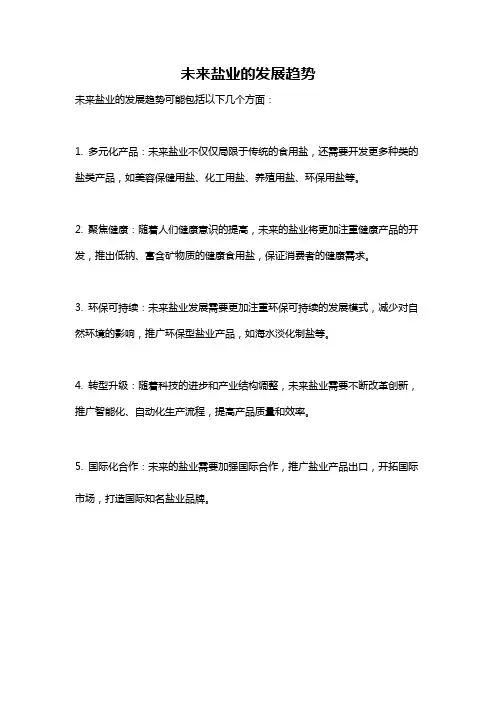 未来盐业的发展趋势

未来盐业的发展趋势可能包括以下几个方面：

1. 多元化产品：未来盐业不仅仅局限于传统的食用盐，还需要开发更多种类的盐类产品，如美容保健用盐、化工用盐、养殖用盐、环保用盐等。

2. 聚焦健康：随着人们健康意识的提高，未来的盐业将更加注重健康产品的开发，推出低钠、富含矿物质的健康食用盐，保证消费者的健康需求。

3. 环保可持续：未来盐业发展需要更加注重环保可持续的发展模式，减少对自然环境的影响，推广环保型盐业产品，如海水淡化制盐等。

4. 转型升级：随着科技的进步和产业结构调整，未来盐业需要不断改革创新，推广智能化、自动化生产流程，提高产品质量和效率。

5. 国际化合作：未来的盐业需要加强国际合作，推广盐业产品出口，开拓国际市场，打造国际知名盐业品牌。